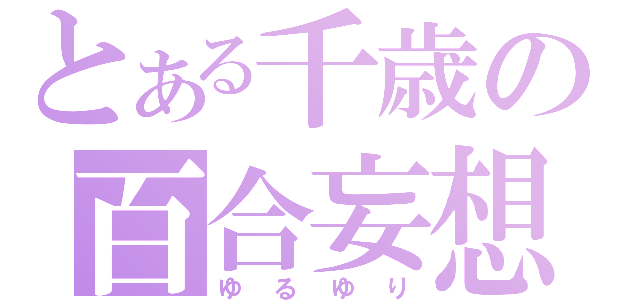 とある千歳の
百合妄想
ゆるゆり